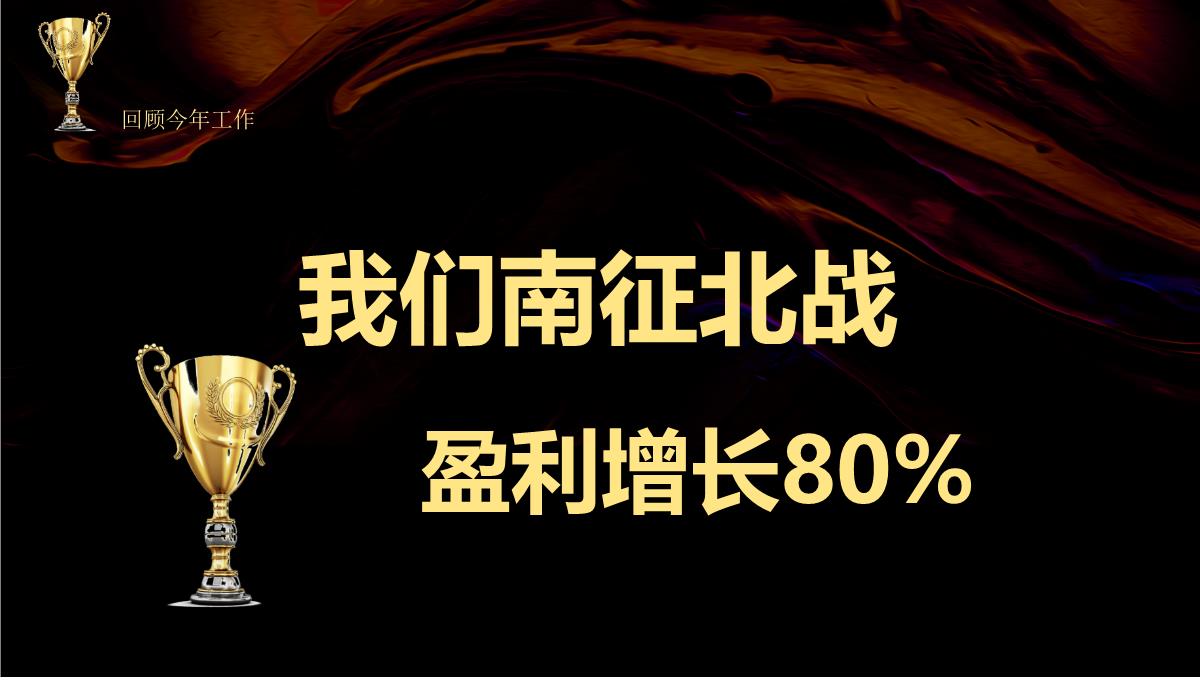 回顾今年工作

我们南征北战

盈利增长80%